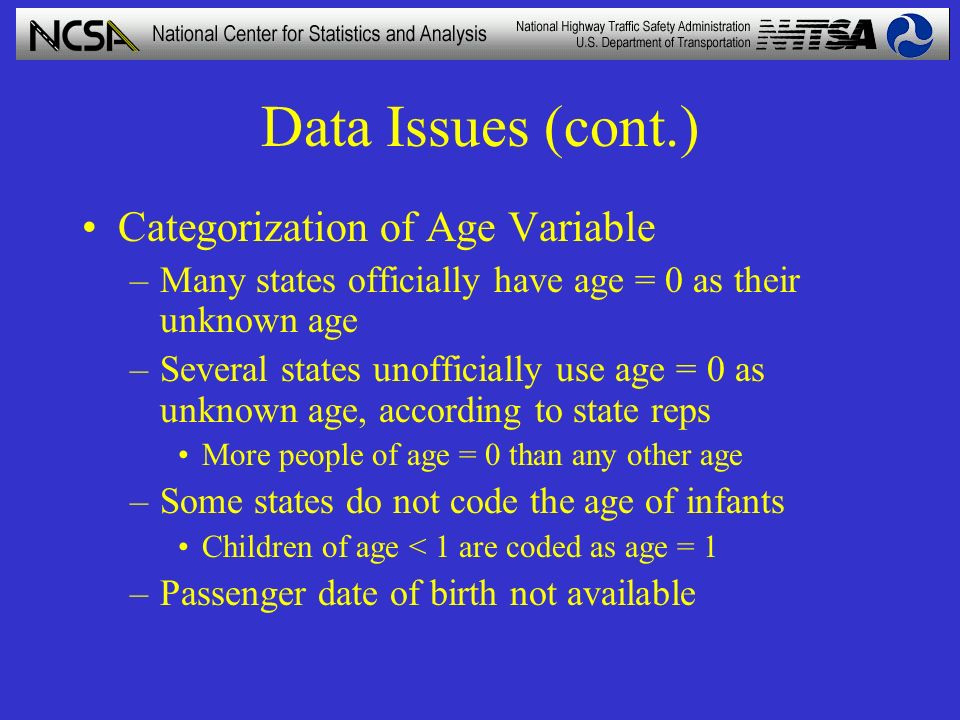 NCSA National Center for Statistics and Analysis

National Highway Traffic Safety Administration
U.S. Department of Transportation
NHTSA

Data Issues (cont.)

• Categorization of Age Variable
– Many states officially have age = 0 as their unknown age
– Several states unofficially use age = 0 as unknown age, according to state reps
• More people of age = 0 than any other age
– Some states do not code the age of infants
• Children of age < 1 are coded as age = 1
– Passenger date of birth not available